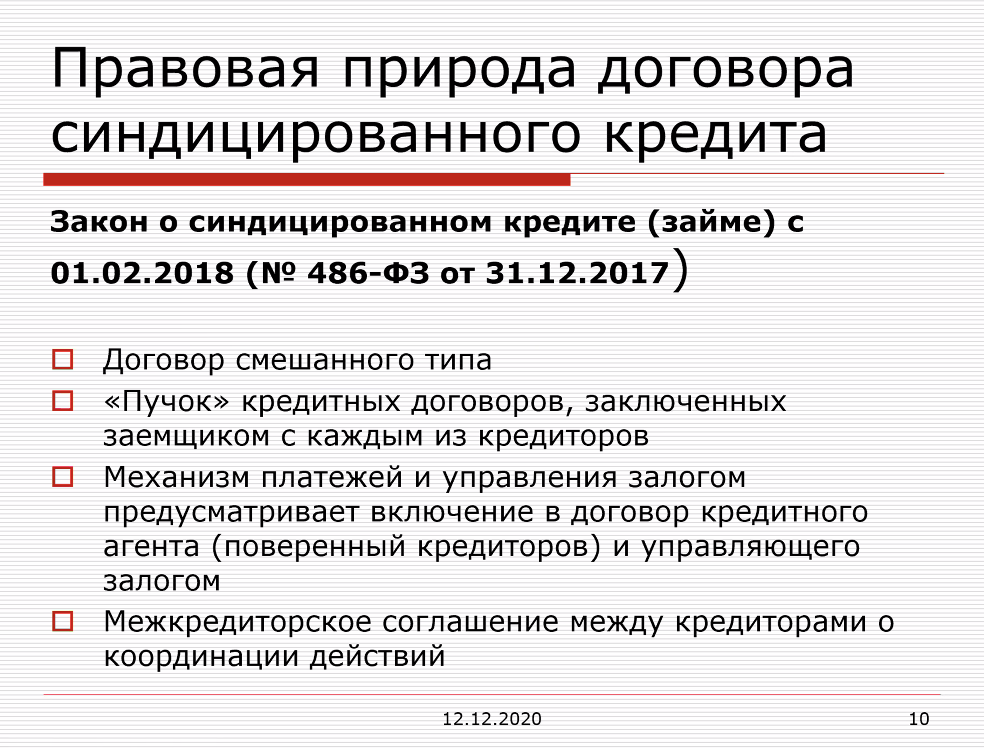 Правовая природа договора синдицированного кредита

Закон о синдицированном кредите (займе) с 01.02.2018 (№ 486-ФЗ от 31.12.2017)

Договор смешанного типа

«Пучок» кредитных договоров, заключенных заемщиком с каждым из кредиторов

Механизм платежей и управления залогом предусматривает включение в договор кредитного агента (поверенный кредиторов) и управляющего залогом

Межкредиторское соглашение между кредиторами о координации действий

12.12.2020

10